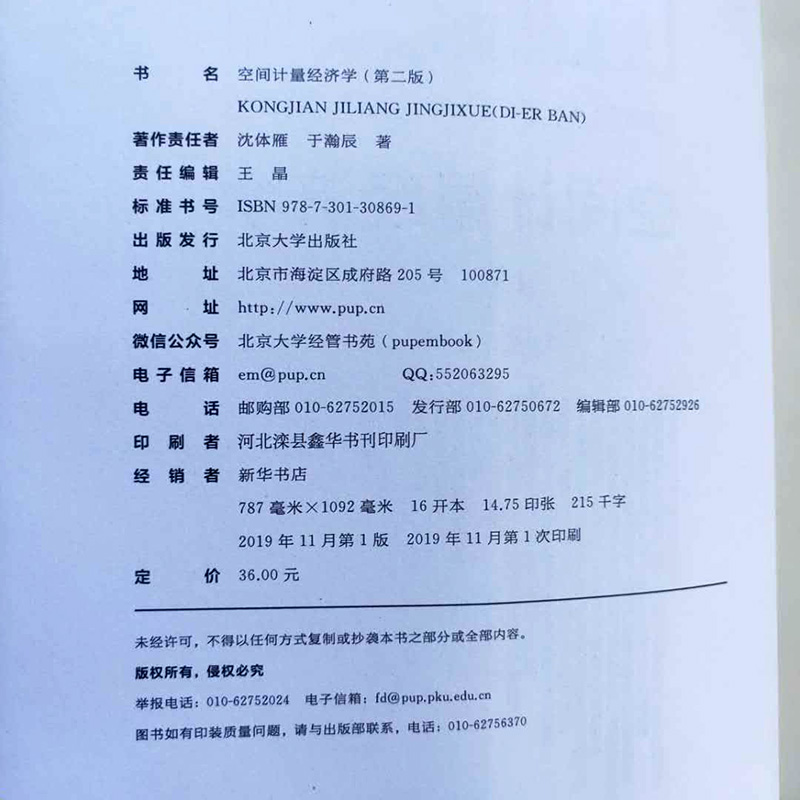 书　　名　空间计量经济学（第二版）
KONGJIAN JILIANG JINGJIXUE(DI-ER BAN)
著作责任者　沈体雁　于瀚辰　著
责任编辑　王　晶
标准书号　ISBN 978-7-301-30869-1
出版发行　北京大学出版社
地　　址　北京市海淀区成府路 205 号　100871
网　　址　http://www.pup.cn
微信公众号　北京大学经管书苑（pupembook）
电子信箱　em@pup.cn　　QQ:552063295
电　　话　邮购部 010-62752015　发行部 010-62750672　编辑部 010-62752926
印 刷 者　河北滦县鑫华书刊印刷厂
经 销 者　新华书店
787 毫米×1092 毫米　16 开本　14.75 印张　215 千字
2019 年 11 月第 1 版　2019 年 11 月第 1 次印刷
定　　价　36.00 元

未经许可，不得以任何方式复制或抄袭本书之部分或全部内容。
版权所有，侵权必究
举报电话：010-62752024　电子信箱：fd@pup.pku.edu.cn
图书如有印装质量问题，请与出版部联系，电话：010-62756370